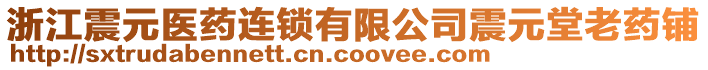 浙江震元医药连锁有限公司震元堂老药铺
http://sxtrudabennett.cn.coovee.com